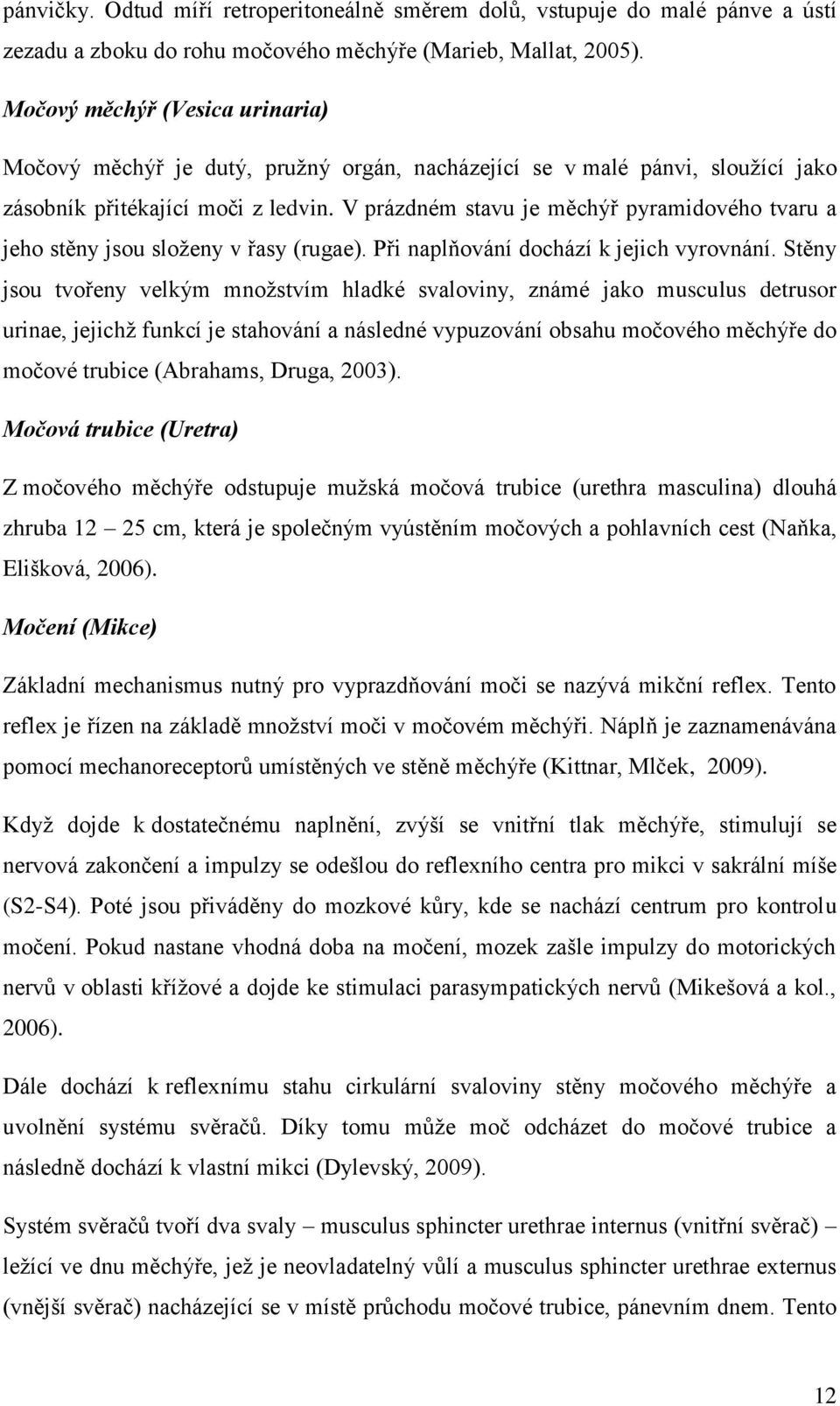 pánvičky. Odtud míří retroperitoneálně směrem dolů, vstupuje do malé pánve a ústí zezadu a zboku do rohu močového měchýře (Marieb, Mallat, 2005).

Močový měchýř (Vesica urinaria)

Močový měchýř je dutý, pružný orgán, nacházející se v malé pánvi, sloužící jako zásobník přitékající moči z ledvin. V prázdném stavu je měchýř pyramidového tvaru a jeho stěny jsou složeny v řasy (rugae). Při naplňování dochází k jejich vyrovnání. Stěny jsou tvořeny velkým množstvím hladké svaloviny, známé jako musculus detrusor urinae, jejichž funkcí je stahování a následné vypuzování obsahu močového měchýře do močové trubice (Abrahams, Druga, 2003).

Močová trubice (Uretra)

Z močového měchýře odstupuje mužská močová trubice (urethra masculina) dlouhá zhruba 12 – 25 cm, která je společným vyústěním močových a pohlavních cest (Naňka, Elišková, 2006).

Močení (Mikce)

Základní mechanismus nutný pro vyprazdňování moči se nazývá mikční reflex. Tento reflex je řízen na základě množství moči v močovém měchýři. Náplň je zaznamenávána pomocí mechanoreceptorů umístěných ve stěně měchýře (Kittnar, Mlček, 2009).

Když dojde k dostatečnému naplnění, zvýší se vnitřní tlak měchýře, stimulují se nervová zakončení a impulzy se odešlou do reflexního centra pro mikci v sakrální míše (S2-S4). Poté jsou přiváděny do mozkové kůry, kde se nachází centrum pro kontrolu močení. Pokud nastane vhodná doba na močení, mozek zašle impulzy do motorických nervů v oblasti křížové a dojde ke stimulaci parasympatických nervů (Mikešová a kol., 2006).

Dále dochází k reflexnímu stahu cirkulární svaloviny stěny močového měchýře a uvolnění systému svěračů. Díky tomu může moč odcházet do močové trubice a následně dochází k vlastní mikci (Dylevský, 2009).

Systém svěračů tvoří dva svaly – musculus sphincter urethrae internus (vnitřní svěrač) – ležící ve dnu měchýře, jež je neovladatelný vůlí a musculus sphincter urethrae externus (vnější svěrač) nacházející se v místě průchodu močové trubice, pánevním dnem. Tento

12